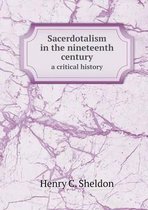 Sacerdotalism in the nineteenth century
a critical history

Henry C. Sheldon